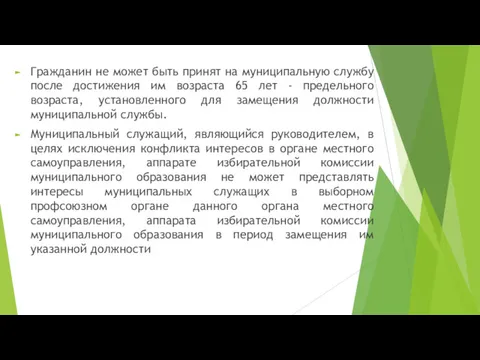 Гражданин не может быть принят на муниципальную службу после достижения им возраста 65 лет - предельного возраста, установленного для замещения должности муниципальной службы.

Муниципальный служащий, являющийся руководителем, в целях исключения конфликта интересов в органе местного самоуправления, аппарате избирательной комиссии муниципального образования не может представлять интересы муниципальных служащих в выборном профсоюзном органе данного органа местного самоуправления, аппарата избирательной комиссии муниципального образования в период замещения им указанной должности